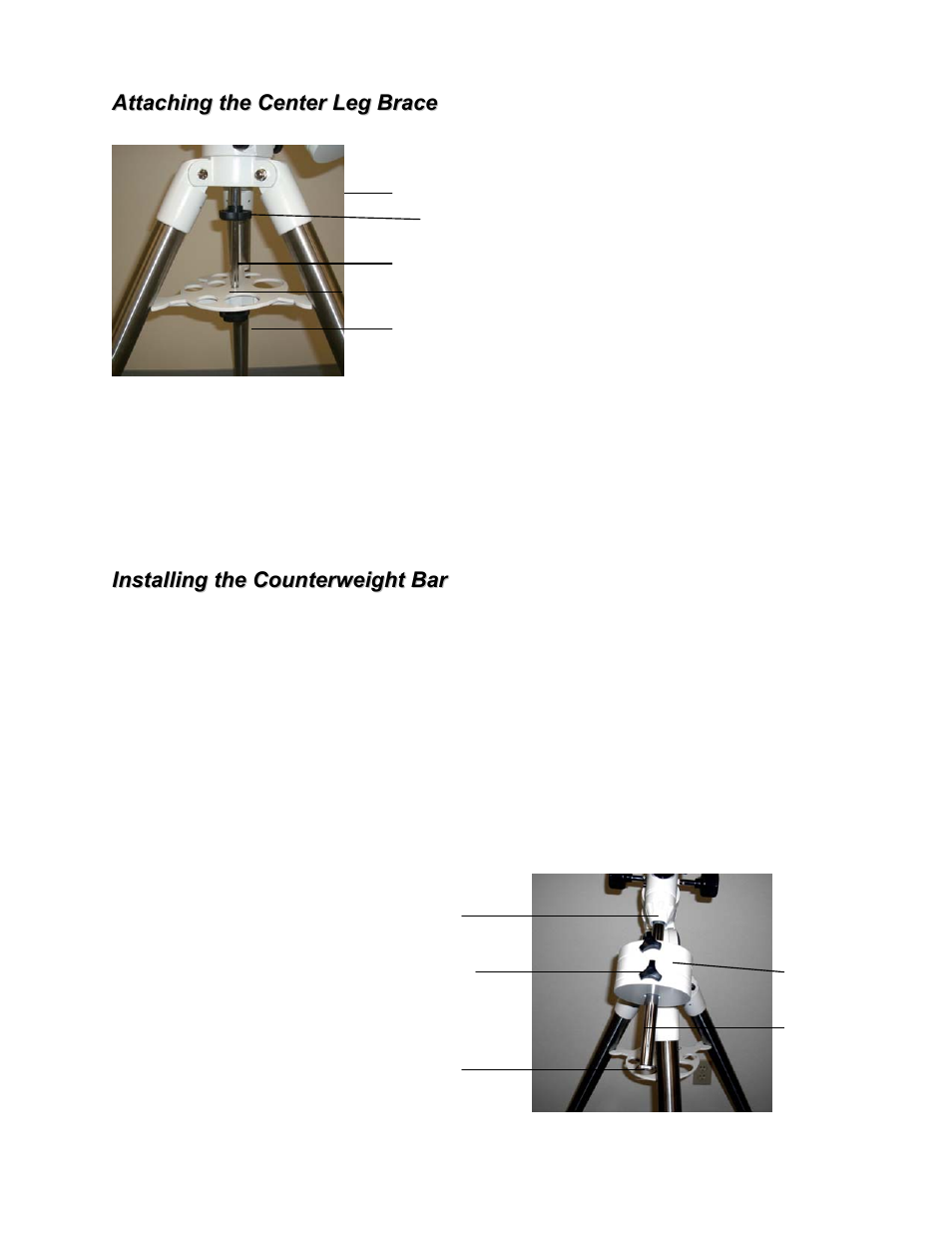 Attaching the Center Leg Brace

Installing the Counterweight Bar